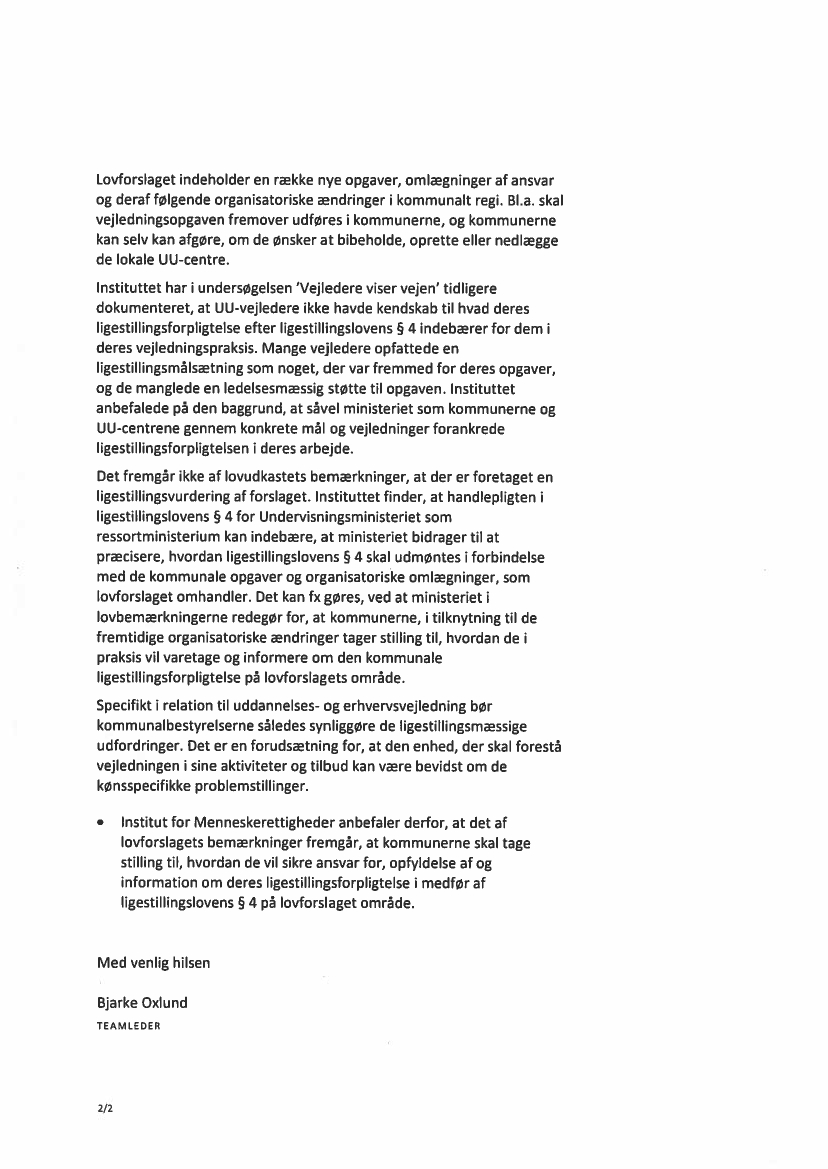 Lovforslaget indeholder en række nye opgaver, omlægninger af ansvar og deraf følgende organisatoriske ændringer i kommunalt regi. Bl.a. skal vejledningsopgaven fremover udføres i kommunerne, og kommunerne kan selv kan afgøre, om de ønsker at bibeholde, oprette eller nedlægge de lokale UU-centre.

Instituttet har i undersøgelsen 'Vejledere viser vejen' tidligere dokumenteret, at UU-vejledere ikke havde kendskab til hvad deres ligestillingsforpligtelse efter ligestillingslovens § 4 indebærer for dem i deres vejledningspraksis. Mange vejledere opfattede en ligestillingsmålsætning som noget, der var fremmed for deres opgaver, og de manglede en ledelsesmæssig støtte til opgaven. Instituttet anbefalede på den baggrund, at såvel ministeriet som kommunerne og UU-centrene gennem konkrete mål og vejledninger forankrede ligestillingsforpligtelsen i deres arbejde.

Det fremgår ikke af lovudkastets bemærkninger, at der er foretaget en ligestillingsvurdering af forslaget. Instituttet finder, at handlepligten i ligestillingslovens § 4 for Undervisningsministeriet som ressortministerium kan indebære, at ministeriet bidrager til at præcisere, hvordan ligestillingslovens § 4 skal udmøntes i forbindelse med de kommunale opgaver og organisatoriske omlægninger, som lovforslaget omhandler. Det kan fx gøres, ved at ministeriet i lovbemærkningerne redegør for, at kommunerne, i tilknytning til de fremtidige organisatoriske ændringer tager stilling til, hvordan de i praksis vil varetage og informere om den kommunale ligestillingsforpligtelse på lovforslagets område.

Specifikt i relation til uddannelses- og erhvervsvejledning bør kommunalbestyrelserne således synliggøre de ligestillingsmæssige udfordringer. Det er en forudsætning for, at den enhed, der skal forestå vejledningen i sine aktiviteter og tilbud kan være bevidst om de kønsspecifikke problemstillinger.

• Institut for Menneskerettigheder anbefaler derfor, at det af lovforslagets bemærkninger fremgår, at kommunerne skal tage stilling til, hvordan de vil sikre ansvar for, opfyldelse af og information om deres ligestillingsforpligtelse i medfør af ligestillingslovens § 4 på lovforslaget område.

Med venlig hilsen

Bjarke Oxlund
TEAMLEDER

2/2